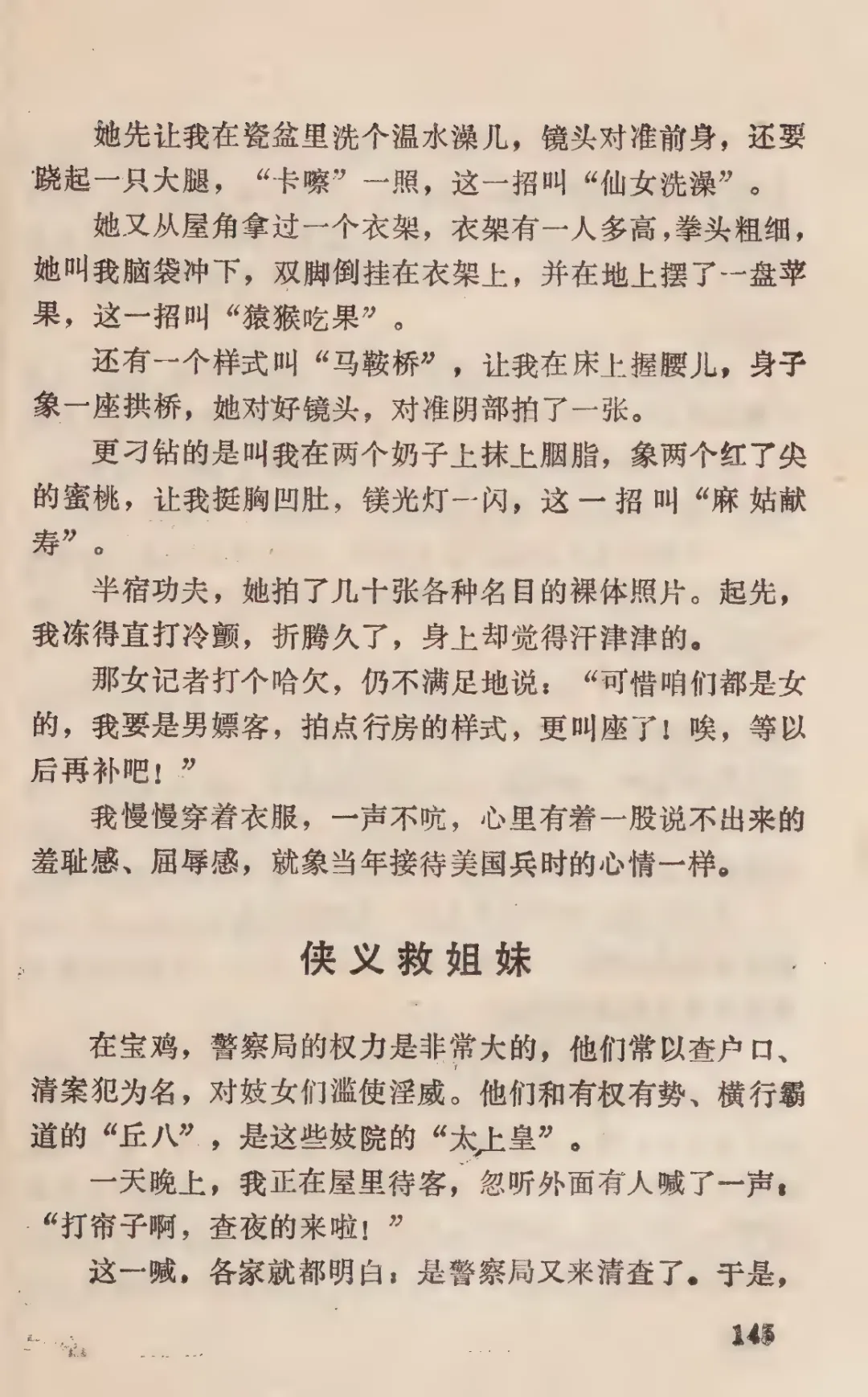 她先让我在瓷盆里洗个温水澡儿，镜头对准前身，还要跷起一只大腿，“卡嚓”一照，这一招叫“仙女洗澡”。

她又从屋角拿过一个衣架，衣架有一人多高，拳头粗细，她叫我脑袋冲下，双脚倒挂在衣架上，并在地上摆了一盘苹果，这一招叫“猿猴吃果”。

还有一个样式叫“马鞍桥”，让我在床上握腰儿，身子象一座拱桥，她对好镜头，对准阴部拍了一张。

更刁钻的是叫我在两个奶子上抹上胭脂，象两个红了尖的蜜桃，让我挺胸凹肚，镁光灯一闪，这一招叫“麻姑献寿”。

半宿功夫，她拍了几十张各种名目的裸体照片。起先，我冻得直打冷颤，折腾久了，身上却觉得汗津津的。

那女记者打个哈欠，仍不满足地说：“可惜咱们都是女的，我要是男嫖客，拍点行房的样式，更叫座了！唉，等以后再补吧！”

我慢慢穿着衣服，一声不吭，心里有着一股说不出来的羞耻感、屈辱感，就象当年接待美国兵时的心情一样。

侠义救姐妹

在宝鸡，警察局的权力是非常大的，他们常以查户口、清案犯为名，对妓女们滥使淫威。他们和有权有势、横行霸道的“丘八”，是这些妓院的“太上皇”。

一天晚上，我正在屋里待客，忽听外面有人喊了一声：“打帘子啊，查夜的来啦！”

这一喊，各家就都明白：是警察局又来清查了。于是，

145